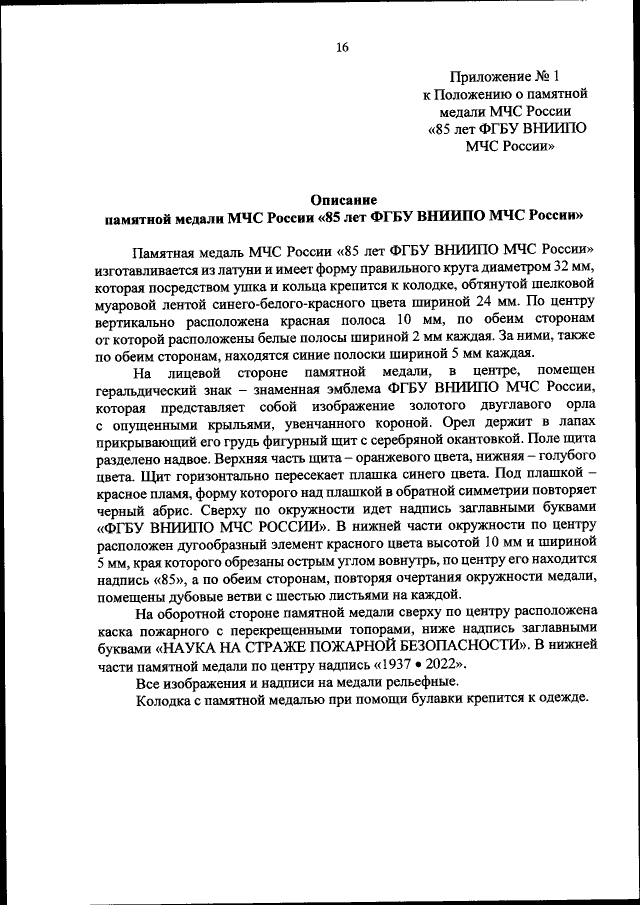 16

Приложение № 1
к Положению о памятной
медали МЧС России
«85 лет ФГБУ ВНИИПО
МЧС России»

Описание
памятной медали МЧС России «85 лет ФГБУ ВНИИПО МЧС России»

Памятная медаль МЧС России «85 лет ФГБУ ВНИИПО МЧС России» изготавливается из латуни и имеет форму правильного круга диаметром 32 мм, которая посредством ушка и кольца крепится к колодке, обтянутой шелковой муаровой лентой синего-белого-красного цвета шириной 24 мм. По центру вертикально расположена красная полоса 10 мм, по обеим сторонам от которой расположены белые полосы шириной 2 мм каждая. За ними, также по обеим сторонам, находятся синие полоски шириной 5 мм каждая.

На лицевой стороне памятной медали, в центре, помещен геральдический знак – знаменная эмблема ФГБУ ВНИИПО МЧС России, которая представляет собой изображение золотого двуглавого орла с опущенными крыльями, увенчанного короной. Орел держит в лапах прикрывающий его грудь фигурный щит с серебряной окантовкой. Поле щита разделено надвое. Верхняя часть щита – оранжевого цвета, нижняя – голубого цвета. Щит горизонтально пересекает плашка синего цвета. Под плашкой – красное пламя, форму которого над плашкой в обратной симметрии повторяет черный абрис. Сверху по окружности идет надпись заглавными буквами «ФГБУ ВНИИПО МЧС РОССИИ». В нижней части окружности по центру расположен дугообразный элемент красного цвета высотой 10 мм и шириной 5 мм, края которого обрезаны острым углом вовнутрь, по центру его находится надпись «85», а по обеим сторонам, повторяя очертания окружности медали, помещены дубовые ветви с шестью листьями на каждой.

На оборотной стороне памятной медали сверху по центру расположена каска пожарного с перекрещенными топорами, ниже надпись заглавными буквами «НАУКА НА СТРАЖЕ ПОЖАРНОЙ БЕЗОПАСНОСТИ». В нижней части памятной медали по центру надпись «1937 • 2022».

Все изображения и надписи на медали рельефные.

Колодка с памятной медалью при помощи булавки крепится к одежде.